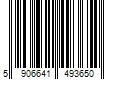 5 906641 493650